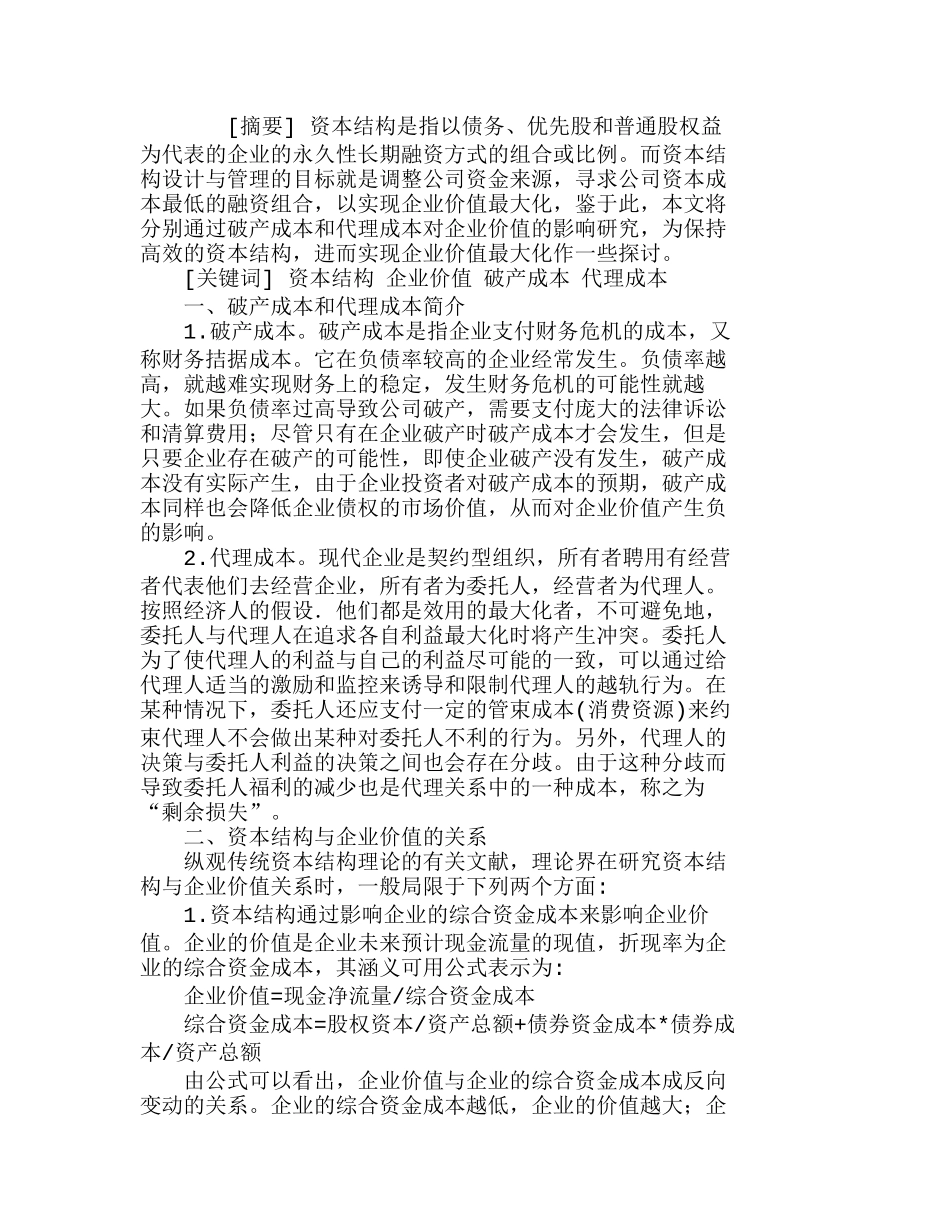 [摘要] 资本结构是指以债务、优先股和普通股权益为代表的企业的永久性长期融资方式的组合或比例。而资本结构设计与管理的目标就是调整公司资金来源，寻求公司资本成本最低的融资组合，以实现企业价值最大化，鉴于此，本文将分别通过破产成本和代理成本对企业价值的影响研究，为保持高效的资本结构，进而实现企业价值最大化作一些探讨。

[关键词] 资本结构 企业价值 破产成本 代理成本

一、破产成本和代理成本简介

1.破产成本。破产成本是指企业支付财务危机的成本，又称财务拮据成本。它在负债率较高的企业经常发生。负债率越高，就越难实现财务上的稳定，发生财务危机的可能性就越大。如果负债率过高导致公司破产，需要支付庞大的法律诉讼和清算费用；尽管只有在企业破产时破产成本才会发生，但是只要企业存在破产的可能性，即使企业破产没有发生，破产成本没有实际产生，由于企业投资者对破产成本的预期，破产成本同样也会降低企业债权的市场价值，从而对企业价值产生负的影响。

2.代理成本。现代企业是契约型组织，所有者聘用有经营者代表他们去经营企业，所有者为委托人，经营者为代理人。按照经济人的假设．他们都是效用的最大化者，不可避免地，委托人与代理人在追求各自利益最大化时将产生冲突。委托人为了使代理人的利益与自己的利益尽可能的一致，可以通过给代理人适当的激励和监控来诱导和限制代理人的越轨行为。在某种情况下，委托人还应支付一定的管束成本(消费资源)来约束代理人不会做出某种对委托人不利的行为。另外，代理人的决策与委托人利益的决策之间也会存在分歧。由于这种分歧而导致委托人福利的减少也是代理关系中的一种成本，称之为“剩余损失”。

二、资本结构与企业价值的关系

纵观传统资本结构理论的有关文献，理论界在研究资本结构与企业价值关系时，一般局限于下列两个方面：

1.资本结构通过影响企业的综合资金成本来影响企业价值。企业的价值是企业未来预计现金流量的现值，折现率为企业的综合资金成本，其涵义可用公式表示为：

企业价值=现金净流量/综合资金成本

综合资金成本=股权资本/资产总额+债券资金成本*债券成本/资产总额

由公式可以看出，企业价值与企业的综合资金成本成反向变动的关系。企业的综合资金成本越低，企业的价值越大；企